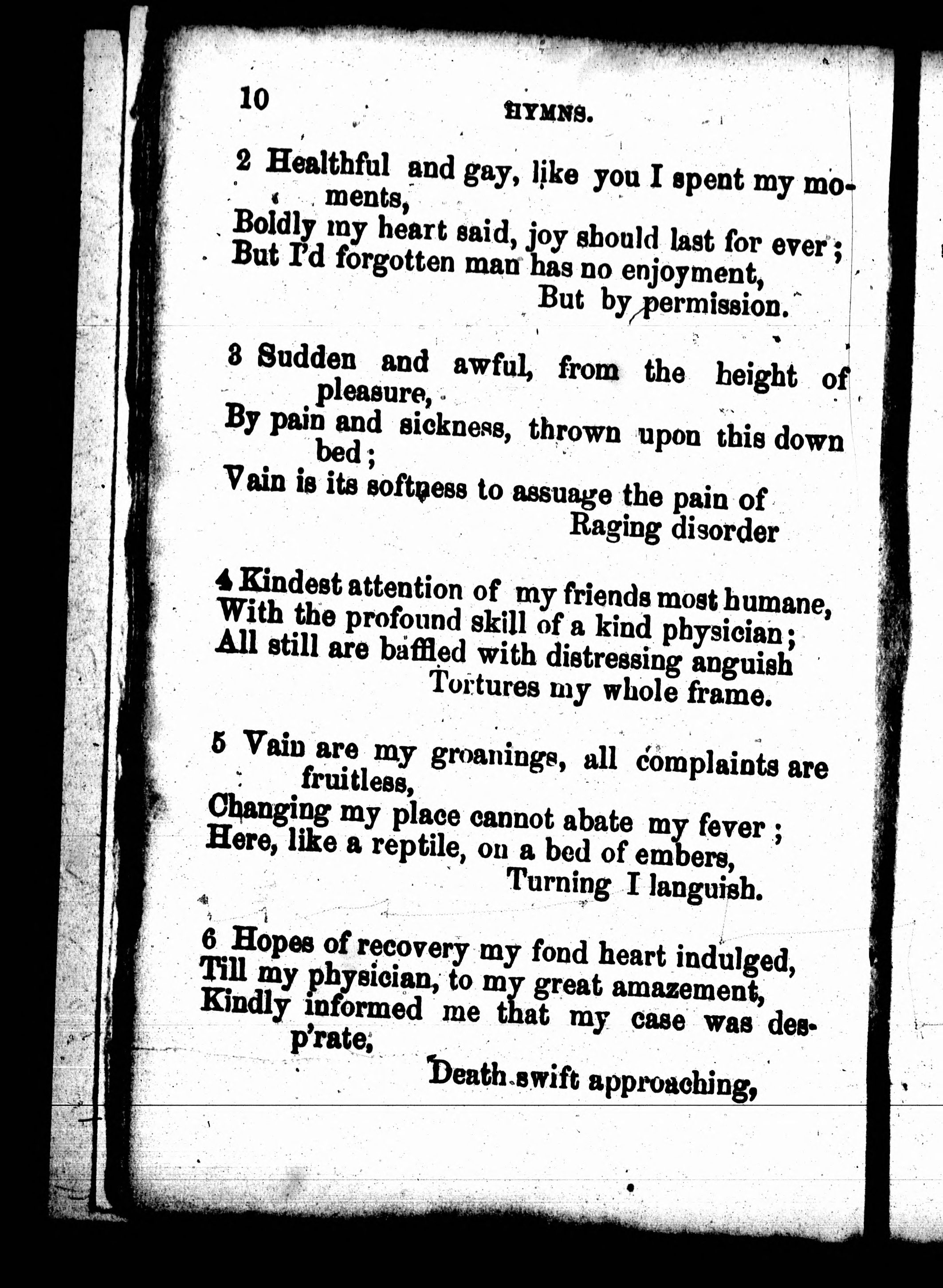 10 HYMNS.

2 Healthful and gay, like you I spent my moments,
Boldly my heart said, joy should last for ever;
But I'd forgotten man has no enjoyment,
But by permission.

3 Sudden and awful, from the height of pleasure,
By pain and sickness, thrown upon this down bed;
Vain is its softness to assuage the pain of
Raging disorder

4 Kindest attention of my friends most humane,
With the profound skill of a kind physician;
All still are baffled with distressing anguish
Tortures my whole frame.

5 Vain are my groanings, all complaints are fruitless,
Changing my place cannot abate my fever;
Here, like a reptile, on a bed of embers,
Turning I languish.

6 Hopes of recovery my fond heart indulged,
Till my physician, to my great amazement,
Kindly informed me that my case was desp'rate,
Death swift approaching,